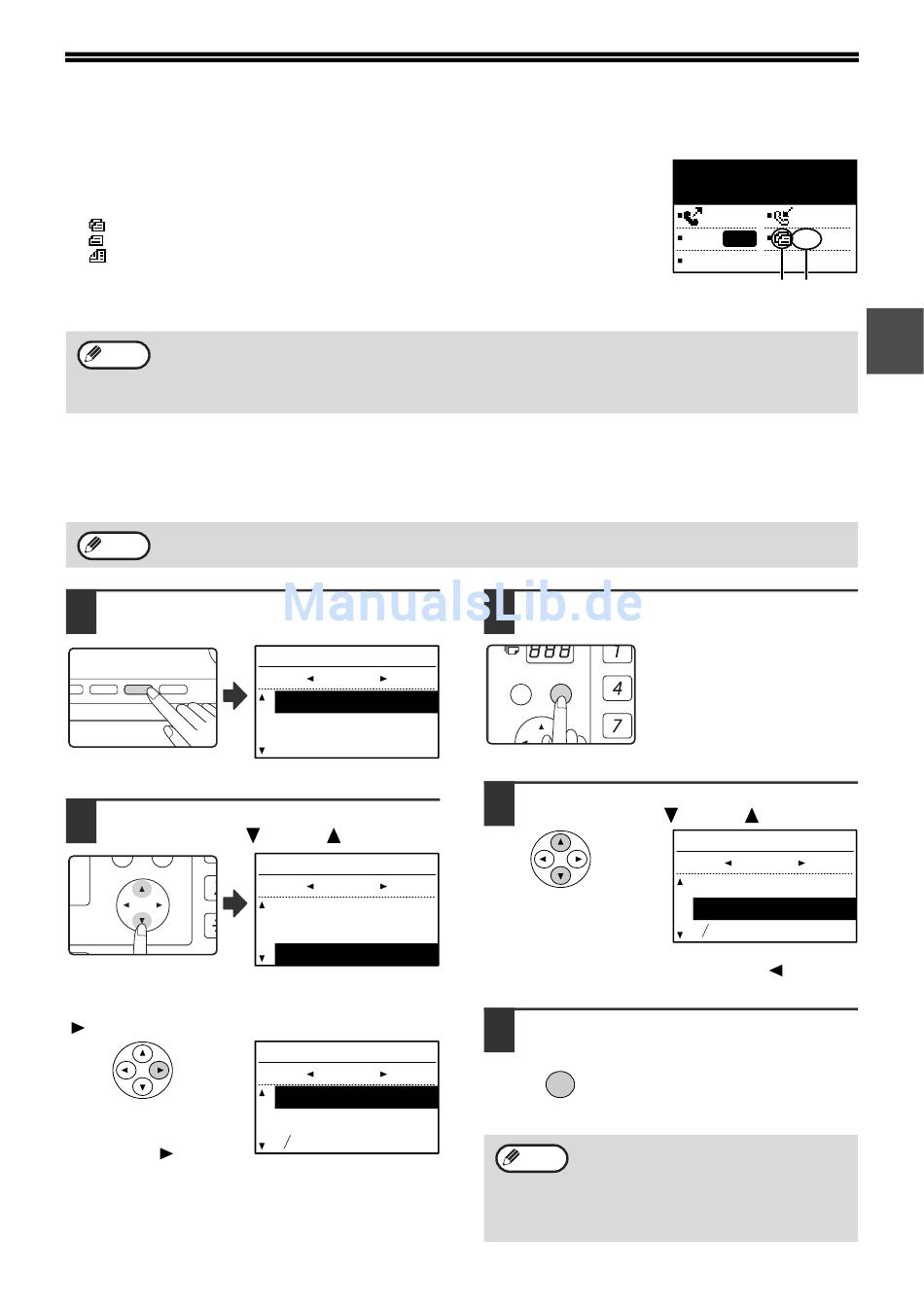 ManualsLib.de

888

1

4

7